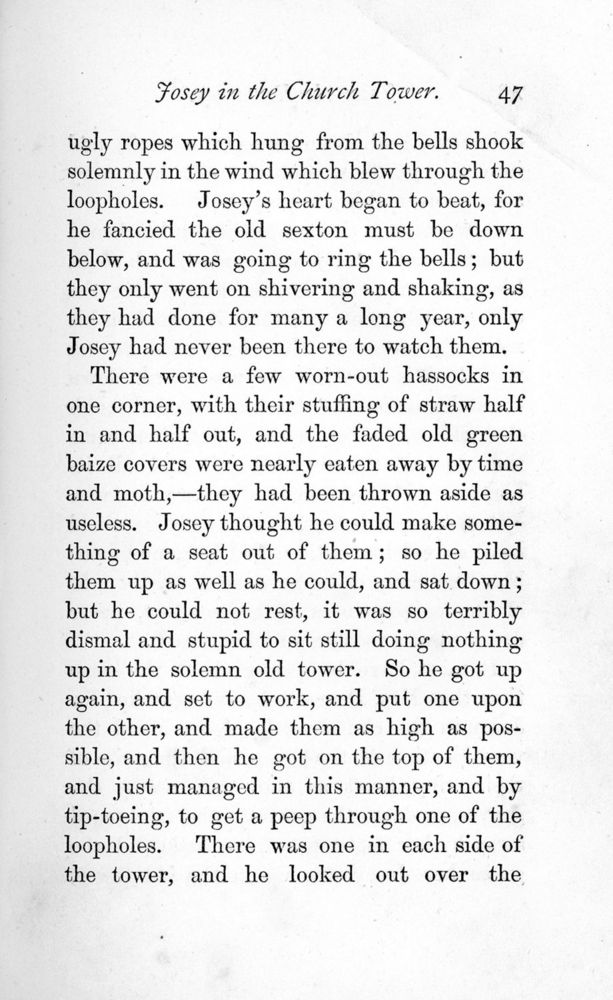 Josey in the Church Tower. 47

ugly ropes which hung from the bells shook solemnly in the wind which blew through the loopholes. Josey's heart began to beat, for he fancied the old sexton must be down below, and was going to ring the bells; but they only went on shivering and shaking, as they had done for many a long year, only Josey had never been there to watch them.

There were a few worn-out hassocks in one corner, with their stuffing of straw half in and half out, and the faded old green baize covers were nearly eaten away by time and moth,—they had been thrown aside as useless. Josey thought he could make something of a seat out of them; so he piled them up as well as he could, and sat down; but he could not rest, it was so terribly dismal and stupid to sit still doing nothing up in the solemn old tower. So he got up again, and set to work, and put one upon the other, and made them as high as possible, and then he got on the top of them, and just managed in this manner, and by tip-toeing, to get a peep through one of the loopholes. There was one in each side of the tower, and he looked out over the